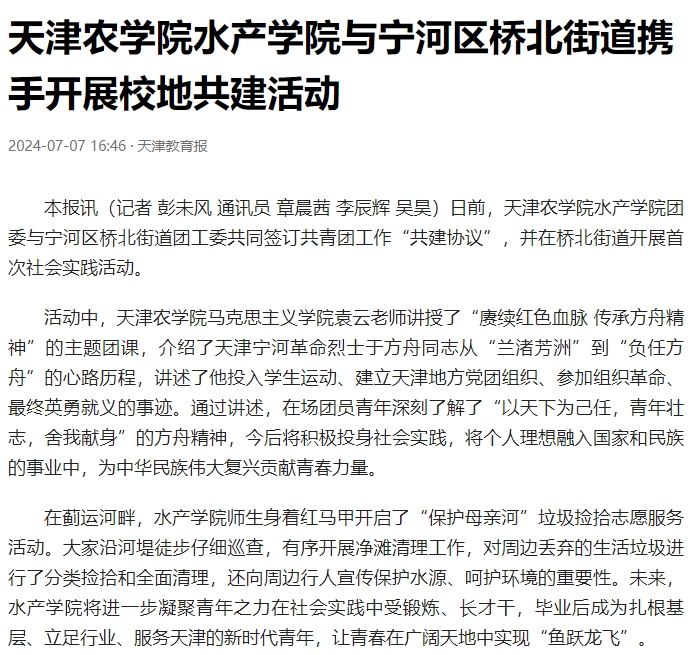 天津农学院水产学院与宁河区桥北街道携手开展校地共建活动

2024-07-07 16:46 · 天津教育报

本报讯（记者 彭未风 通讯员 章晨茜 李辰辉 吴昊）日前，天津农学院水产学院团委与宁河区桥北街道团工委共同签订共青团工作“共建协议”，并在桥北街道开展首次社会实践活动。

活动中，天津农学院马克思主义学院袁云老师讲授了“赓续红色血脉 传承方舟精神”的主题团课，介绍了天津宁河革命烈士于方舟同志从“兰渚芳洲”到“负任方舟”的心路历程，讲述了他投入学生运动、建立天津地方党团组织、参加组织革命、最终英勇就义的事迹。通过讲述，在场团员青年深刻了解了“以天下为己任，青年壮志，舍我献身”的方舟精神，今后将积极投身社会实践，将个人理想融入国家和民族的事业中，为中华民族伟大复兴贡献青春力量。

在蓟运河畔，水产学院师生身着红马甲开启了“保护母亲河”垃圾捡拾志愿服务活动。大家沿河堤徒步仔细巡查，有序开展净滩清理工作，对周边丢弃的生活垃圾进行了分类捡拾和全面清理，还向周边行人宣传保护水源、呵护环境的重要性。未来，水产学院将进一步凝聚青年之力在社会实践中受锻炼、长才干，毕业后成为扎根基层、立足行业、服务天津的新时代青年，让青春在广阔天地中实现“鱼跃龙飞”。